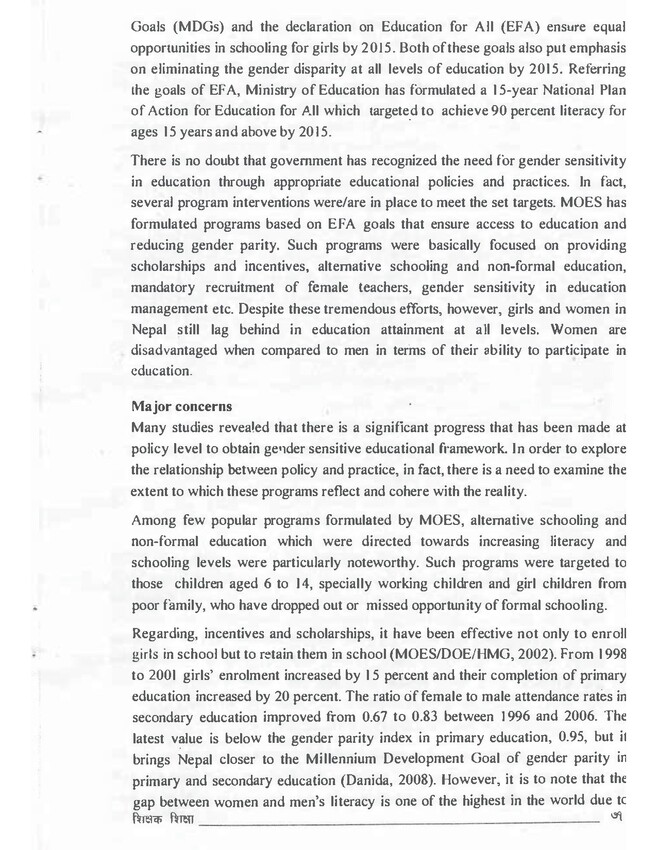 Goals (MDGs) and the declaration on Education for All (EFA) ensure equal opportunities in schooling for girls by 2015. Both of these goals also put emphasis on eliminating the gender disparity at all levels of education by 2015. Referring the goals of EFA, Ministry of Education has formulated a 15-year National Plan of Action for Education for All which targeted to achieve 90 percent literacy for ages 15 years and above by 2015.

There is no doubt that government has recognized the need for gender sensitivity in education through appropriate educational policies and practices. In fact, several program interventions were/are in place to meet the set targets. MOES has formulated programs based on EFA goals that ensure access to education and reducing gender parity. Such programs were basically focused on providing scholarships and incentives, alternative schooling and non-formal education, mandatory recruitment of female teachers, gender sensitivity in education management etc. Despite these tremendous efforts, however, girls and women in Nepal still lag behind in education attainment at all levels. Women are disadvantaged when compared to men in terms of their ability to participate in education.

Major concerns
Many studies revealed that there is a significant progress that has been made at policy level to obtain gender sensitive educational framework. In order to explore the relationship between policy and practice, in fact, there is a need to examine the extent to which these programs reflect and cohere with the reality.

Among few popular programs formulated by MOES, alternative schooling and non-formal education which were directed towards increasing literacy and schooling levels were particularly noteworthy. Such programs were targeted to those children aged 6 to 14, specially working children and girl children from poor family, who have dropped out or missed opportunity of formal schooling.

Regarding, incentives and scholarships, it have been effective not only to enroll girls in school but to retain them in school (MOES/DOE/HMG, 2002). From 1998 to 2001 girls' enrolment increased by 15 percent and their completion of primary education increased by 20 percent. The ratio of female to male attendance rates in secondary education improved from 0.67 to 0.83 between 1996 and 2006. The latest value is below the gender parity index in primary education, 0.95, but it brings Nepal closer to the Millennium Development Goal of gender parity in primary and secondary education (Danida, 2008). However, it is to note that the gap between women and men's literacy is one of the highest in the world due to
शिक्षक शिक्षा ७१